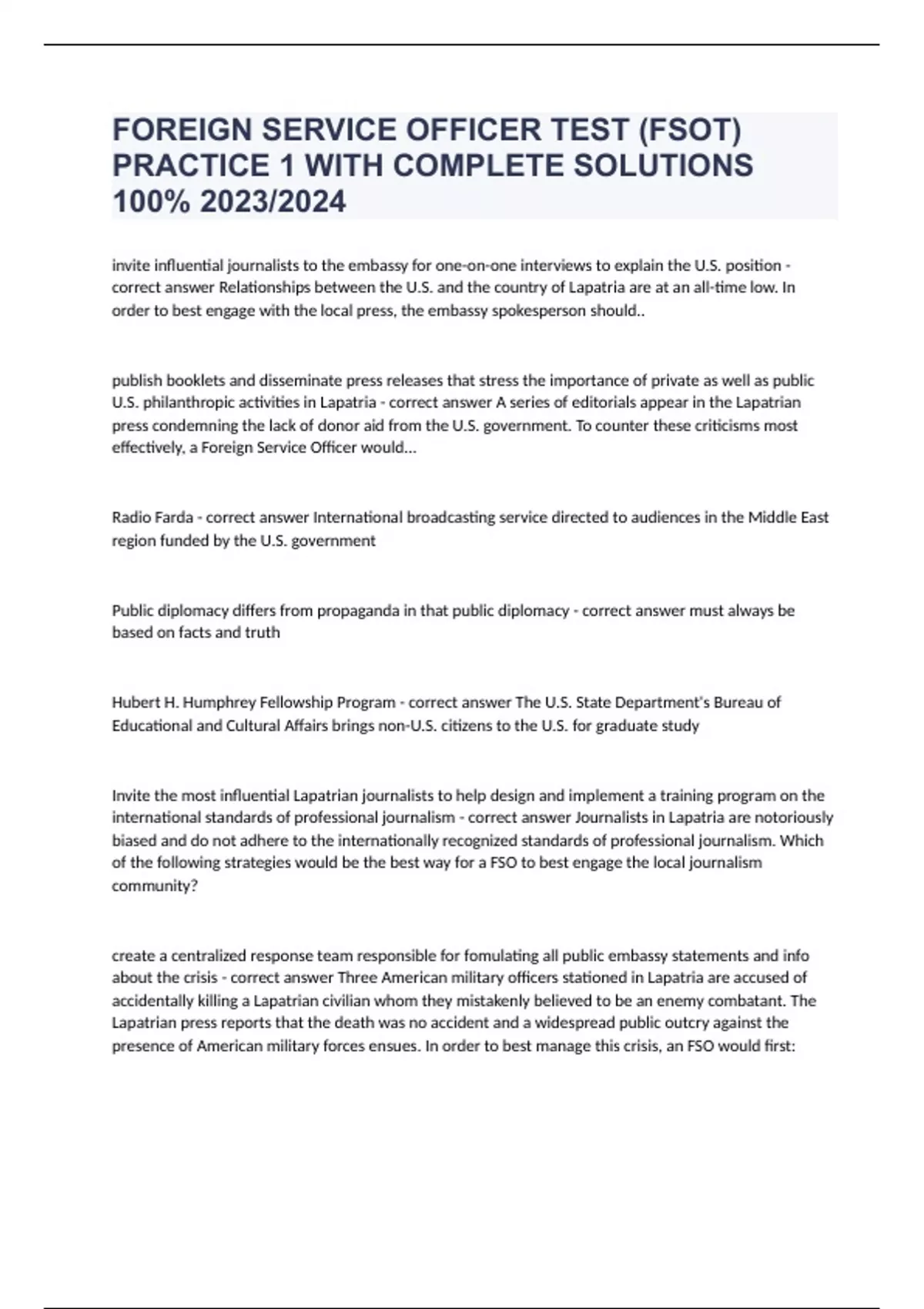 FOREIGN SERVICE OFFICER TEST (FSOT) PRACTICE 1 WITH COMPLETE SOLUTIONS 100% 2023/2024

invite influential journalists to the embassy for one-on-one interviews to explain the U.S. position - correct answer Relationships between the U.S. and the country of Lapatria are at an all-time low. In order to best engage with the local press, the embassy spokesperson should..

publish booklets and disseminate press releases that stress the importance of private as well as public U.S. philanthropic activities in Lapatria - correct answer A series of editorials appear in the Lapatrian press condemning the lack of donor aid from the U.S. government. To counter these criticisms most effectively, a Foreign Service Officer would...

Radio Farda - correct answer International broadcasting service directed to audiences in the Middle East region funded by the U.S. government

Public diplomacy differs from propaganda in that public diplomacy - correct answer must always be based on facts and truth

Hubert H. Humphrey Fellowship Program - correct answer The U.S. State Department's Bureau of Educational and Cultural Affairs brings non-U.S. citizens to the U.S. for graduate study

Invite the most influential Lapatrian journalists to help design and implement a training program on the international standards of professional journalism - correct answer Journalists in Lapatria are notoriously biased and do not adhere to the internationally recognized standards of professional journalism. Which of the following strategies would be the best way for a FSO to best engage the local journalism community?

create a centralized response team responsible for fomulating all public embassy statements and info about the crisis - correct answer Three American military officers stationed in Lapatria are accused of accidentally killing a Lapatrian civilian whom they mistakenly believed to be an enemy combatant. The Lapatrian press reports that the death was no accident and a widespread public outcry against the presence of American military forces ensues. In order to best manage this crisis, an FSO would first: